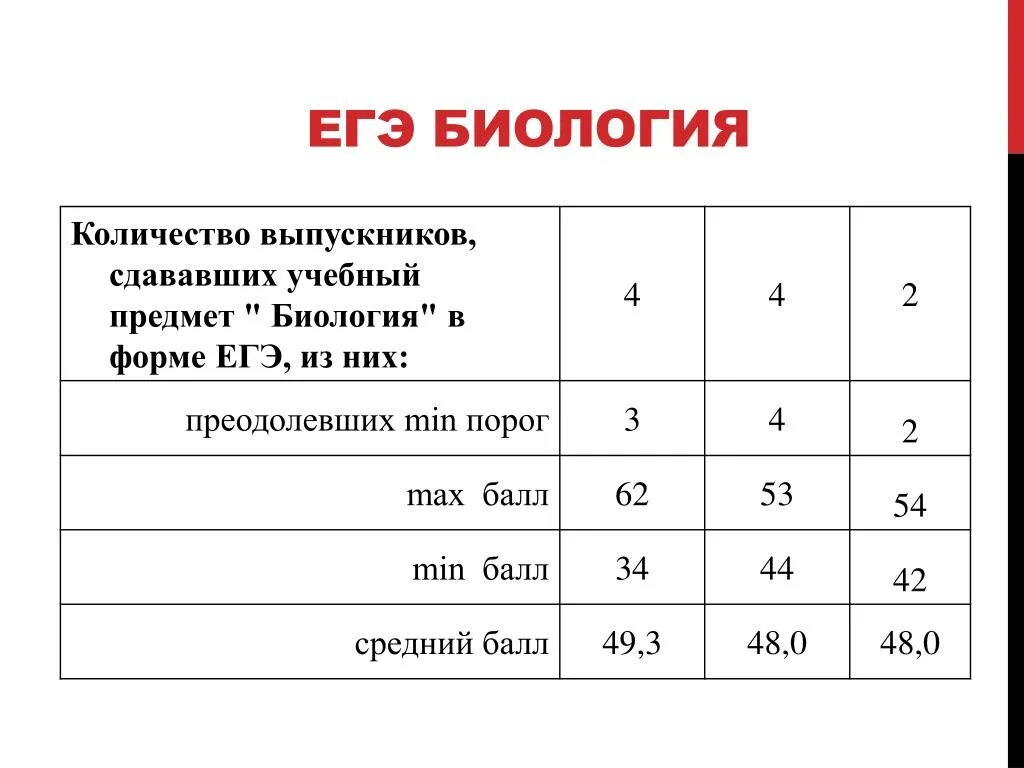 ЕГЭ БИОЛОГИЯ

| Количество выпускников, сдававших учебный предмет " Биология" в форме ЕГЭ, из них: | 4 | 4 | 2 |
|---|---|---|---|
| преодолевших min порог | 3 | 4 | 2 |
| max балл | 62 | 53 | 54 |
| min балл | 34 | 44 | 42 |
| средний балл | 49,3 | 48,0 | 48,0 |